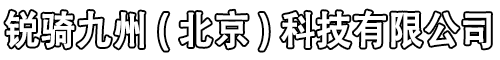 锐骑九州（北京）科技有限公司